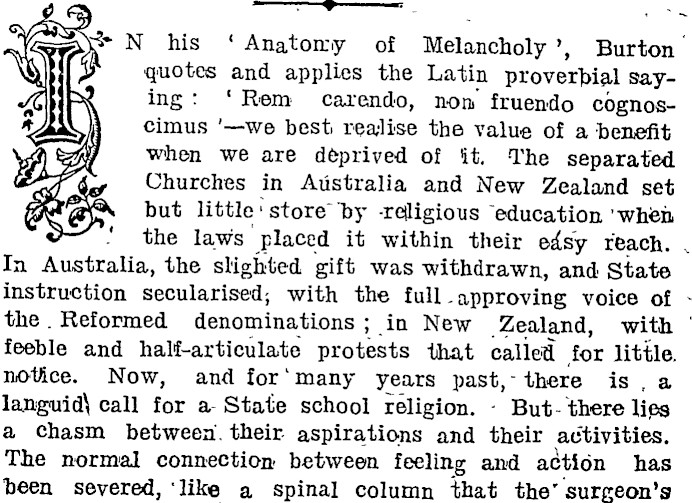 IN his 'Anatomy of Melancholy', Burton quotes and applies the Latin proverbial saying: 'Rem carendo, non fruendo cognoscimus'—we best realise the value of a benefit when we are deprived of it. The separated Churches in Australia and New Zealand set but little store by religious education when the laws placed it within their easy reach. In Australia, the slighted gift was withdrawn, and State instruction secularised, with the full approving voice of the Reformed denominations; in New Zealand, with feeble and half-articulate protests that called for little notice. Now, and for many years past, there is a languid call for a State school religion. But there lies a chasm between their aspirations and their activities. The normal connection between feeling and action has been severed, like a spinal column that the surgeon's